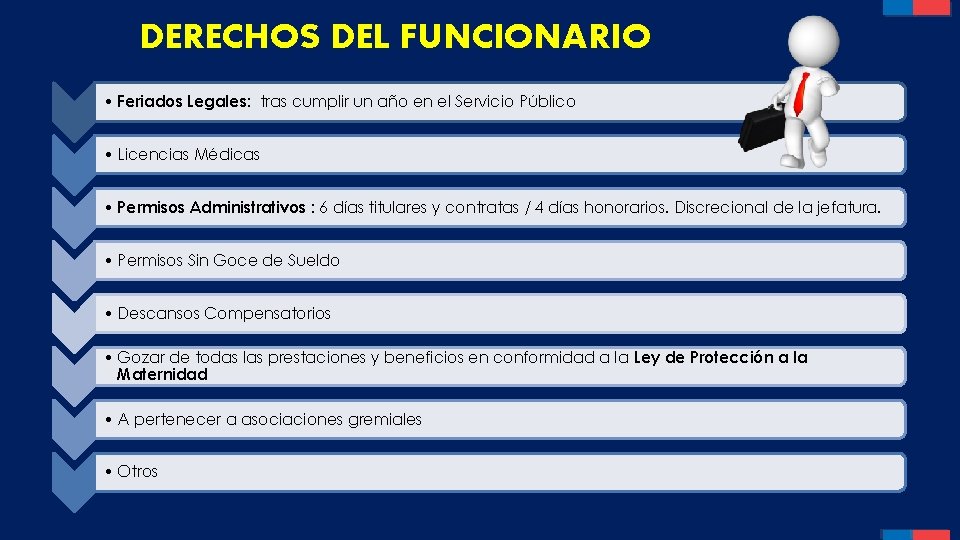 DERECHOS DEL FUNCIONARIO

• Feriados Legales: tras cumplir un año en el Servicio Público

• Licencias Médicas

• Permisos Administrativos : 6 días titulares y contratas / 4 días honorarios. Discrecional de la jefatura.

• Permisos Sin Goce de Sueldo

• Descansos Compensatorios

• Gozar de todas las prestaciones y beneficios en conformidad a la Ley de Protección a la Maternidad

• A pertenecer a asociaciones gremiales

• Otros